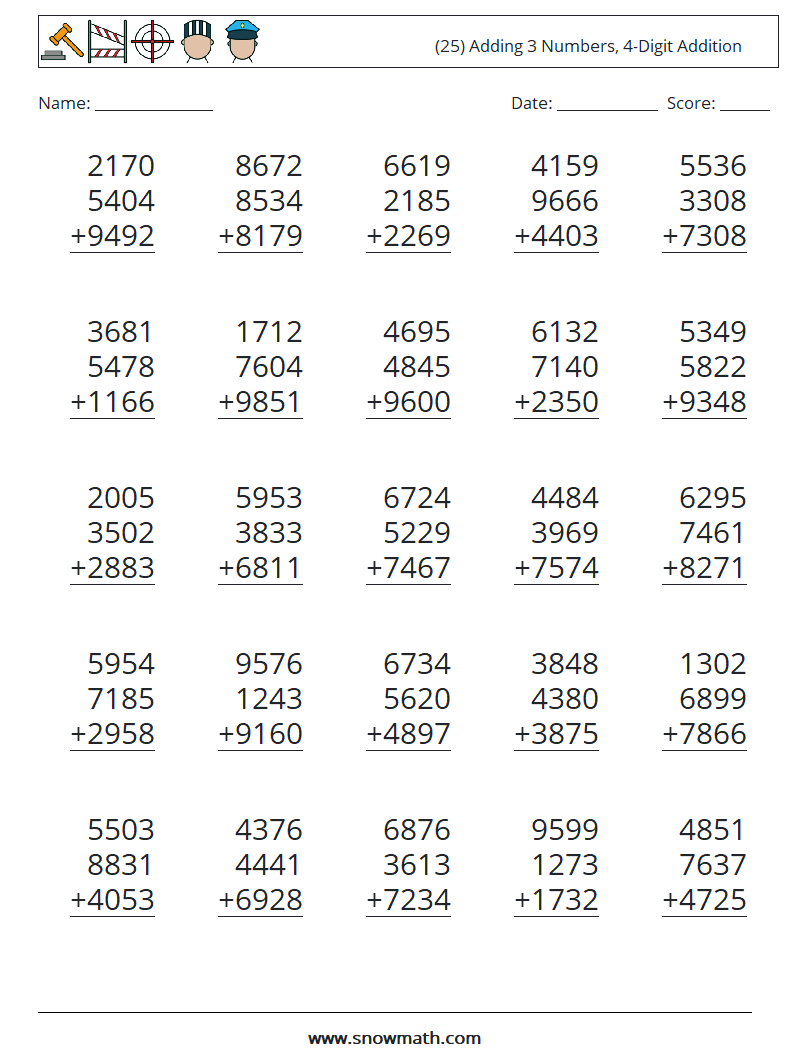 (25) Adding 3 Numbers, 4-Digit Addition

Name: ______________ Date: ____________ Score: ______

2170
5404
+9492

8672
8534
+8179

6619
2185
+2269

4159
9666
+4403

5536
3308
+7308

3681
5478
+1166

1712
7604
+9851

4695
4845
+9600

6132
7140
+2350

5349
5822
+9348

2005
3502
+2883

5953
3833
+6811

6724
5229
+7467

4484
3969
+7574

6295
7461
+8271

5954
7185
+2958

9576
1243
+9160

6734
5620
+4897

3848
4380
+3875

1302
6899
+7866

5503
8831
+4053

4376
4441
+6928

6876
3613
+7234

9599
1273
+1732

4851
7637
+4725

www.snowmath.com